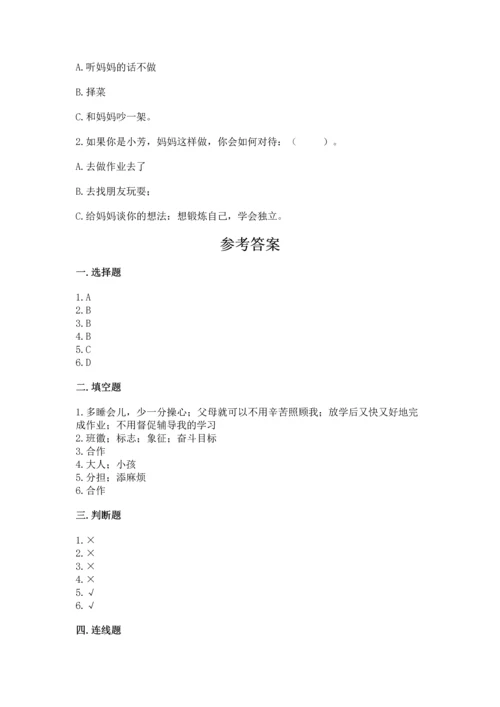 A. 听妈妈的话不做

B. 择菜

C. 和妈妈吵一架。

2. 如果你是小芳，妈妈这样做，你会如何对待：（　　）。

A. 去做作业去了

B. 去找朋友玩耍；

C. 给妈妈谈你的想法：想锻炼自己，学会独立。

参考答案

一. 选择题

1. A
2. B
3. B
4. B
5. C
6. D

二. 填空题

1. 多睡会儿，少一分操心；父母就可以不用辛苦照顾我；放学后又快又好地完成作业；不用督促辅导我的学习
2. 班徽；标志；象征；奋斗目标
3. 合作
4. 大人；小孩
5. 分担；添麻烦
6. 合作

三. 判断题

1. ×
2. ×
3. ×
4. ×
5. √
6. √

四. 连线题